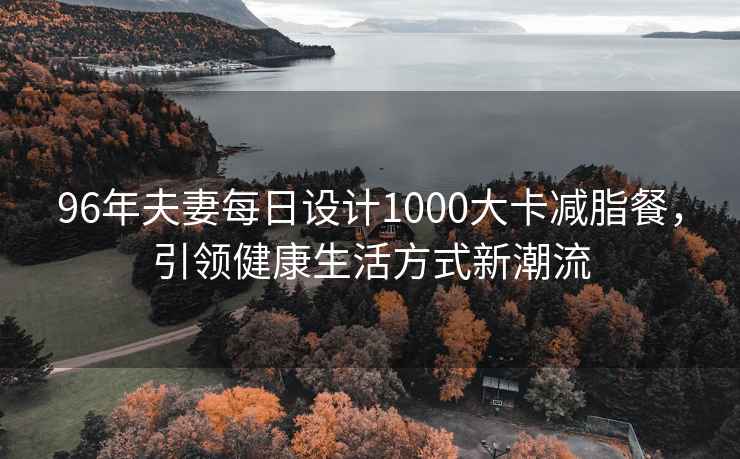 96年夫妻每日设计1000大卡减脂餐，引领健康生活方式新潮流